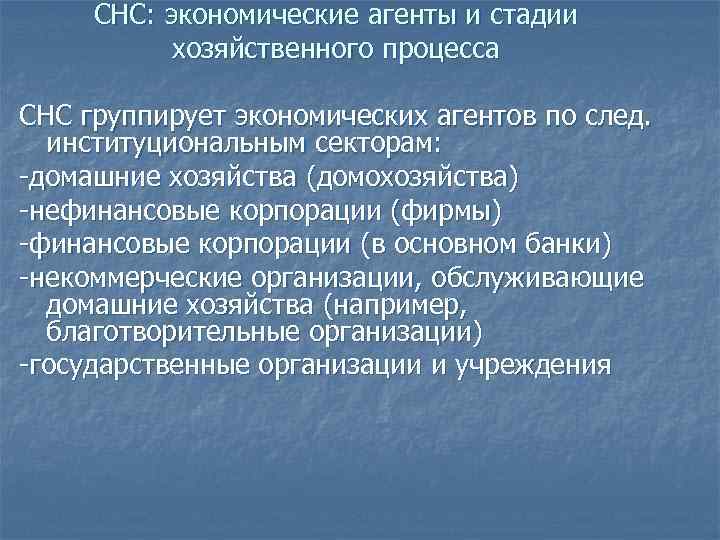 СНС: экономические агенты и стадии хозяйственного процесса

СНС группирует экономических агентов по след. институциональным секторам:
-домашние хозяйства (домохозяйства)
-нефинансовые корпорации (фирмы)
-финансовые корпорации (в основном банки)
-некоммерческие организации, обслуживающие домашние хозяйства (например, благотворительные организации)
-государственные организации и учреждения